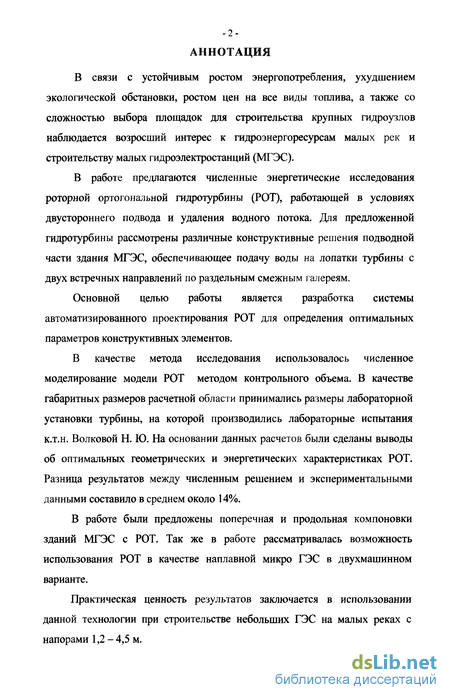 - 2 -

АННОТАЦИЯ

В связи с устойчивым ростом энергопотребления, ухудшением экологической обстановки, ростом цен на все виды топлива, а также со сложностью выбора площадок для строительства крупных гидроузлов наблюдается возросший интерес к гидроэнергоресурсам малых рек и строительству малых гидроэлектростанций (МГЭС).

В работе предлагаются численные энергетические исследования роторной ортогональной гидротурбины (РОТ), работающей в условиях двустороннего подвода и удаления водного потока. Для предложенной гидротурбины рассмотрены различные конструктивные решения подводной части здания МГЭС, обеспечивающее подачу воды на лопатки турбины с двух встречных направлений по раздельным смежным галереям.

Основной целью работы является разработка системы автоматизированного проектирования РОТ для определения оптимальных параметров конструктивных элементов.

В качестве метода исследования использовалось численное моделирование модели РОТ методом контрольного объема. В качестве габаритных размеров расчетной области принимались размеры лабораторной установки турбины, на которой производились лабораторные испытания к.т.н. Волковой Н. Ю. На основании данных расчетов были сделаны выводы об оптимальных геометрических и энергетических характеристиках РОТ. Разница результатов между численным решением и экспериментальными данными составило в среднем около 14%.

В работе были предложены поперечная и продольная компоновки зданий МГЭС с РОТ. Так же в работе рассматривалась возможность использования РОТ в качестве наплавной микро ГЭС в двухмашинном варианте.

Практическая ценность результатов заключается в использовании данной технологии при строительстве небольших ГЭС на малых реках с напорами 1,2 – 4,5 м.

dsLib.net
библиотека диссертаций